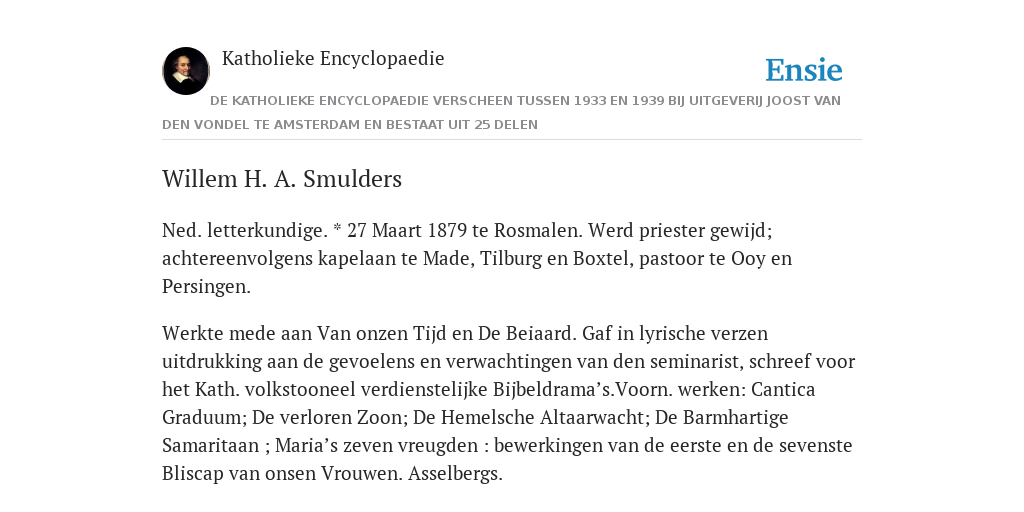 Katholieke Encyclopaedie

Ensie

DE KATHOLIEKE ENCYCLOPAEDIE VERSCHEEN TUSSEN 1933 EN 1939 BIJ UITGEVERIJ JOOST VAN DEN VONDEL TE AMSTERDAM EN BESTAAT UIT 25 DELEN

Willem H. A. Smulders

Ned. letterkundige. * 27 Maart 1879 te Rosmalen. Werd priester gewijd; achtereenvolgens kapelaan te Made, Tilburg en Boxtel, pastoor te Ooy en Persingen.

Werkte mede aan Van onzen Tijd en De Beiaard. Gaf in lyrische verzen uitdrukking aan de gevoelens en verwachtingen van den seminarist, schreef voor het Kath. volkstooneel verdienstelijke Bijbeldrama’s.Voorn. werken: Cantica Graduum; De verloren Zoon; De Hemelsche Altaarwacht; De Barmhartige Samaritaan ; Maria’s zeven vreugden : bewerkingen van de eerste en de sevenste Bliscap van onsen Vrouwen. Asselbergs.